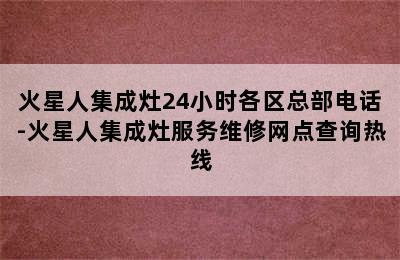 火星人集成灶24小时各区总部电话-火星人集成灶服务维修网点查询热线